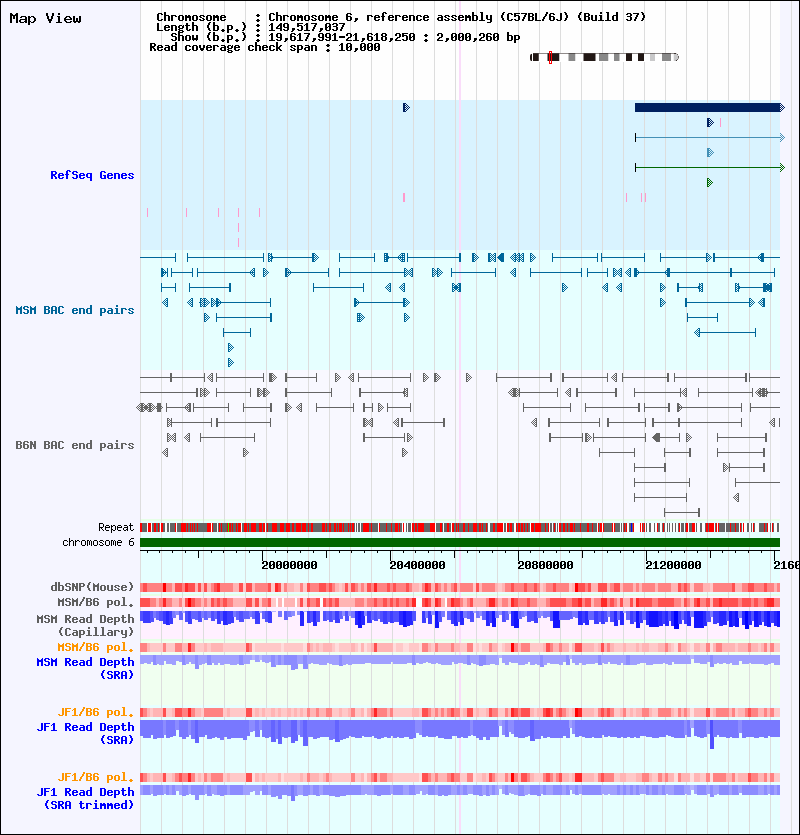 Map View

Chromosome : Chromosome 6, reference assembly (C57BL/6J) (Build 37)
Length (b.p.) : 149,517,037
Show (b.p.) : 19,617,991-21,618,250 : 2,000,260 bp
Read coverage check span : 10,000

RefSeq Genes

MSM BAC end pairs

B6N BAC end pairs

Repeat
chromosome 6

20000000
20400000
20800000
21200000
2160

dbSNP(Mouse)
MSM/B6 pol.
MSM Read Depth (Capillary)
MSM/B6 pol.
MSM Read Depth (SRA)

JF1/B6 pol.
JF1 Read Depth (SRA)

JF1/B6 pol.
JF1 Read Depth (SRA trimmed)